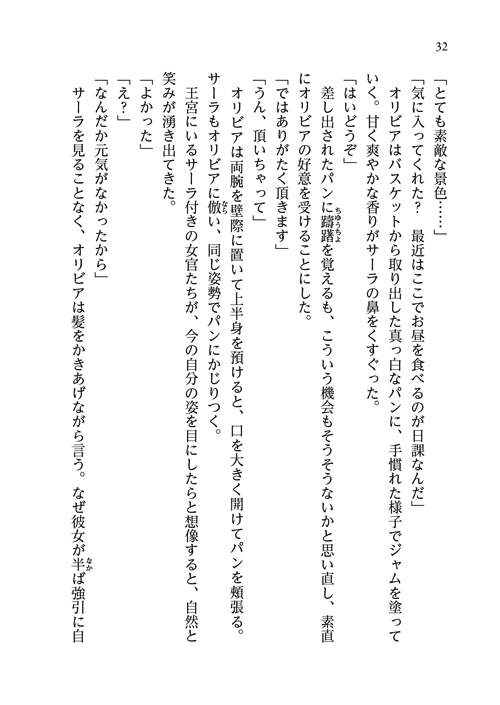 32

「とても素敵な景色……」

「気に入ってくれた？　最近はここでお昼を食べるのが日課なんだ」

オリビアはバスケットから取り出した真っ白なパンに、手慣れた様子でジャムを塗っていく。甘く爽やかな香りがサーラの鼻をくすぐった。

「はいどうぞ」

差し出されたパンに躊躇（ちゅうちょ）を覚えるも、こういう機会もそうそうないかと思い直し、素直にオリビアの好意を受けることにした。

「ではありがたく頂きます」

「うん、頂いちゃって」

オリビアは両腕を壁際に置いて上半身を預けると、口を大きく開けてパンを頬張る。サーラもオリビアに倣（なら）い、同じ姿勢でパンにかじりつく。

王宮にいるサーラ付きの女官たちが、今の自分の姿を目にしたらと想像すると、自然と笑みが湧き出てきた。

「よかった」

「え？」

「なんだか元気がなかったから」

サーラを見ることなく、オリビアは髪をかきあげながら言う。なぜ彼女が半（なか）ば強引に自